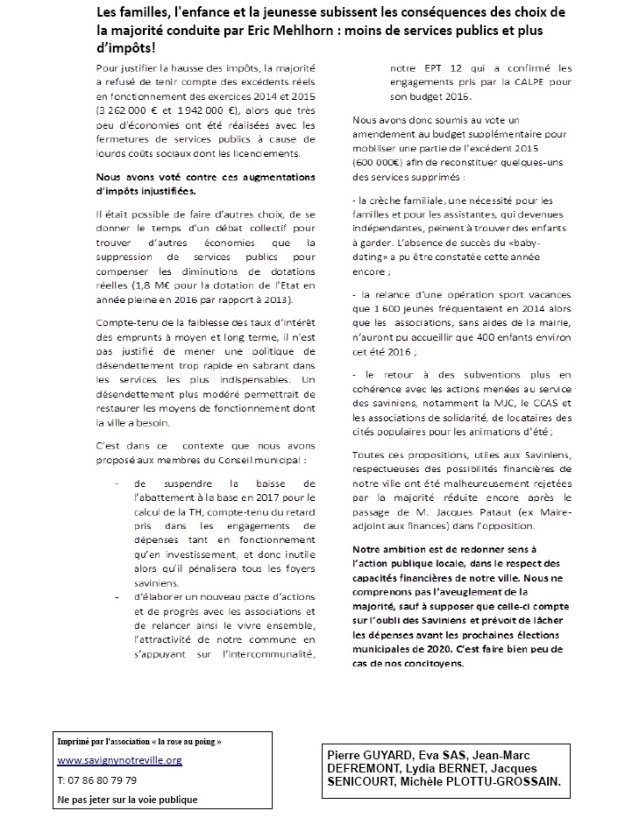 Les familles, l'enfance et la jeunesse subissent les conséquences des choix de la majorité conduite par Eric Mehlhorn : moins de services publics et plus d'impôts!

Pour justifier la hausse des impôts, la majorité a refusé de tenir compte des excédents réels en fonctionnement des exercices 2014 et 2015 (3 262 000 € et 1 942 000 €), alors que très peu d'économies ont été réalisées avec les fermetures de services publics à cause de lourds coûts sociaux dont les licenciements.

Nous avons voté contre ces augmentations d'impôts injustifiées.

Il était possible de faire d'autres choix, de se donner le temps d'un débat collectif pour trouver d'autres économies que la suppression de services publics pour compenser les diminutions de dotations réelles (1,8 M€ pour la dotation de l'Etat en année pleine en 2016 par rapport à 2013).

Compte-tenu de la faiblesse des taux d'intérêt des emprunts à moyen et long terme, il n'est pas justifié de mener une politique de désendettement trop rapide en sabrant dans les services les plus indispensables. Un désendettement plus modéré permettrait de restaurer les moyens de fonctionnement dont la ville a besoin.

C'est dans ce contexte que nous avons proposé aux membres du Conseil municipal :

- de suspendre la baisse de l'abattement à la base en 2017 pour le calcul de la TH, compte-tenu du retard pris dans les engagements de dépenses tant en fonctionnement qu'en investissement, et donc inutile alors qu'il pénalisera tous les foyers saviniens.
- d'élaborer un nouveau pacte d'actions et de progrès avec les associations et de relancer ainsi le vivre ensemble, l'attractivité de notre commune en s'appuyant sur l'intercommunalité, notre EPT 12 qui a confirmé les engagements pris par la CALPE pour son budget 2016.

Nous avons donc soumis au vote un amendement au budget supplémentaire pour mobiliser une partie de l'excédent 2015 (600 000€) afin de reconstituer quelques-uns des services supprimés :

- la crèche familiale, une nécessité pour les familles et pour les assistantes, qui devenues indépendantes, peinent à trouver des enfants à garder. L'absence de succès du «baby-dating» a pu être constatée cette année encore ;

- la relance d'une opération sport vacances que 1 600 jeunes fréquentaient en 2014 alors que les associations, sans aides de la mairie, n'auront pu accueillir que 400 enfants environ cet été 2016 ;

- le retour à des subventions plus en cohérence avec les actions menées au service des saviniens, notamment la MJC, le CCAS et les associations de solidarité, de locataires des cités populaires pour les animations d'été ;

Toutes ces propositions, utiles aux Saviniens, respectueuses des possibilités financières de notre ville ont été malheureusement rejetées par la majorité réduite encore après le passage de M. Jacques Pataut (ex Maire-adjoint aux finances) dans l'opposition.

Notre ambition est de redonner sens à l'action publique locale, dans le respect des capacités financières de notre ville. Nous ne comprenons pas l'aveuglement de la majorité, sauf à supposer que celle-ci compte sur l'oubli des Saviniens et prévoit de lâcher les dépenses avant les prochaines élections municipales de 2020. C'est faire bien peu de cas de nos concitoyens.

Imprimé par l'association « la rose au poing »
www.savignynotreville.org
T: 07 86 80 79 79
Ne pas jeter sur la voie publique

Pierre GUYARD, Eva SAS, Jean-Marc DEFREMONT, Lydia BERNET, Jacques SENICOURT, Michèle PLOTTU-GROSSAIN.